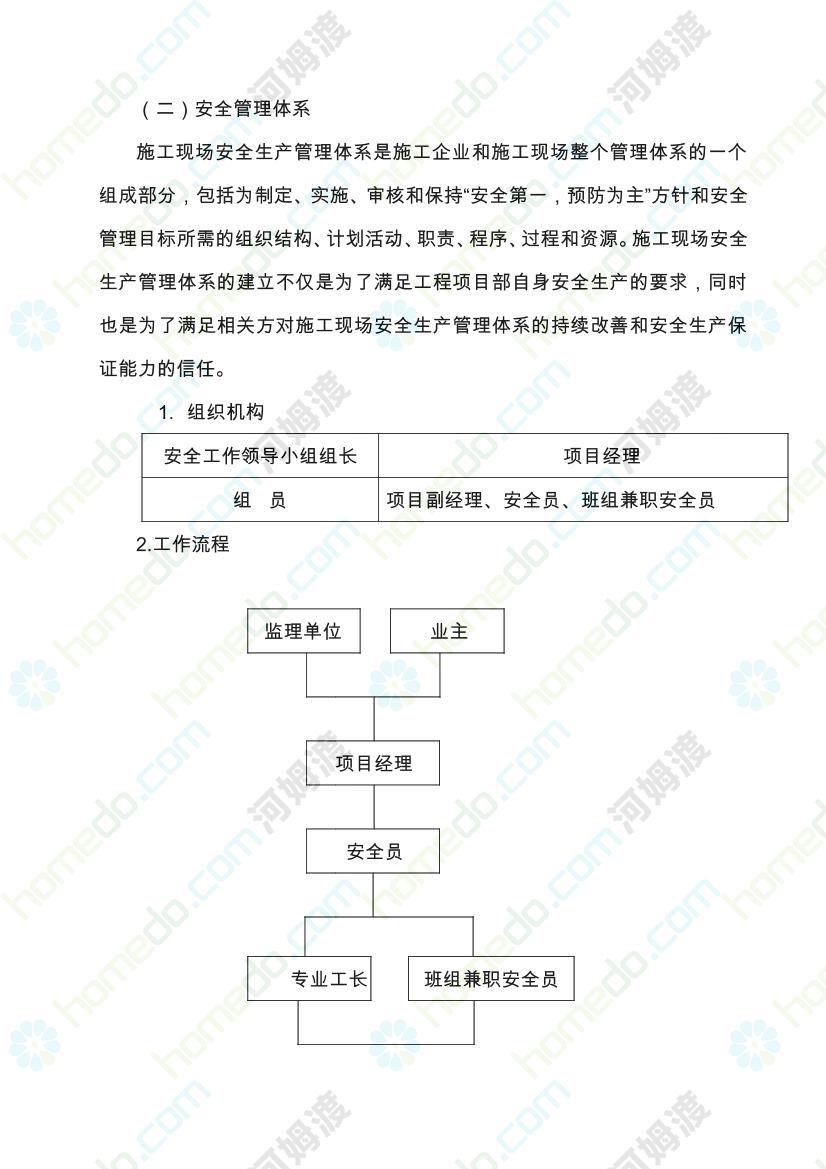 （二）安全管理体系

施工现场安全生产管理体系是施工企业和施工现场整个管理体系的一个组成部分，包括为制定、实施、审核和保持“安全第一，预防为主”方针和安全管理目标所需的组织结构、计划活动、职责、程序、过程和资源。施工现场安全生产管理体系的建立不仅是为了满足工程项目部自身安全生产的要求，同时也是为了满足相关方对施工现场安全生产管理体系的持续改善和安全生产保证能力的信任。

1. 组织机构

| 安全工作领导小组组长 | 项目经理 |
|---|---|
| 组 员 | 项目副经理、安全员、班组兼职安全员 |

2.工作流程

监理单位
业主
项目经理
安全员
专业工长
班组兼职安全员

homedo.com 河姆渡